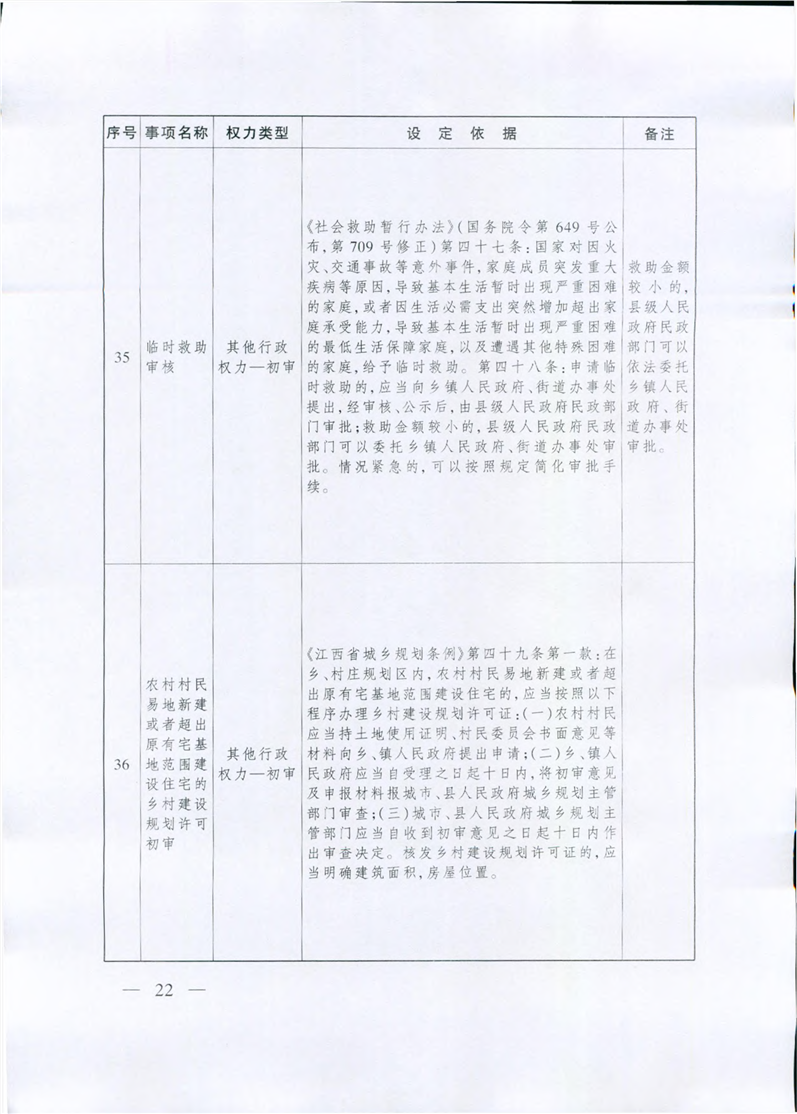 | 序号 | 事项名称 | 权力类型 | 设定依据 | 备注 |
|---|---|---|---|---|
| 35 | 临时救助审核 | 其他行政权力—初审 | 《社会救助暂行办法》(国务院令第649号公布,第709号修正)第四十七条:国家对因火灾、交通事故等意外事件,家庭成员突发重大疾病等原因,导致基本生活暂时出现严重困难的家庭,或者因生活必需支出突然增加超出家庭承受能力,导致基本生活暂时出现严重困难的最低生活保障家庭,以及遭遇其他特殊困难的家庭,给予临时救助。第四十八条:申请临时救助的,应当向乡镇人民政府、街道办事处提出,经审核、公示后,由县级人民政府民政部门审批;救助金额较小的,县级人民政府民政部门可以委托乡镇人民政府、街道办事处审批。情况紧急的,可以按照规定简化审批手续。 | 救助金额较小的,县级人民政府民政部门可以依法委托乡镇人民政府、街道办事处审批。 |
| 36 | 农村村民易地新建或者超出原有宅基地范围建设住宅的乡村建设规划许可初审 | 其他行政权力—初审 | 《江西省城乡规划条例》第四十九条第一款:在乡、村庄规划区内,农村村民易地新建或者超出原有宅基地范围建设住宅的,应当按照以下程序办理乡村建设规划许可证:(一)农村村民应当持土地使用证明、村民委员会书面意见等材料向乡、镇人民政府提出申请;(二)乡、镇人民政府应当自受理之日起十日内,将初审意见及申报材料报城市、县人民政府城乡规划主管部门审查;(三)城市、县人民政府城乡规划主管部门应当自收到初审意见之日起十日内作出审查决定。核发乡村建设规划许可证的,应当明确建筑面积,房屋位置。 | |

— 22 —